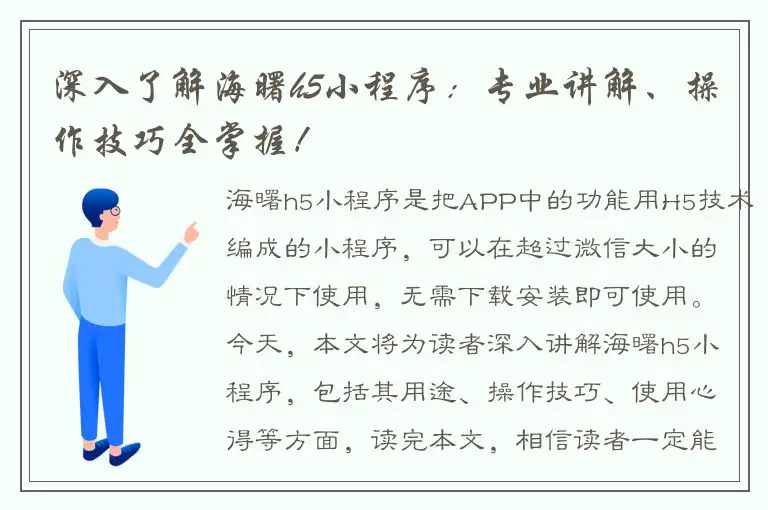 深入了解海曙h5小程序：专业讲解、操作技巧全掌握！

海曙h5小程序是把APP中的功能用H5技术编成的小程序，可以在超过微信大小的情况下使用，无需下载安装即可使用。今天，本文将为读者深入讲解海曙h5小程序，包括其用途、操作技巧、使用心得等方面，读完本文，相信读者一定能